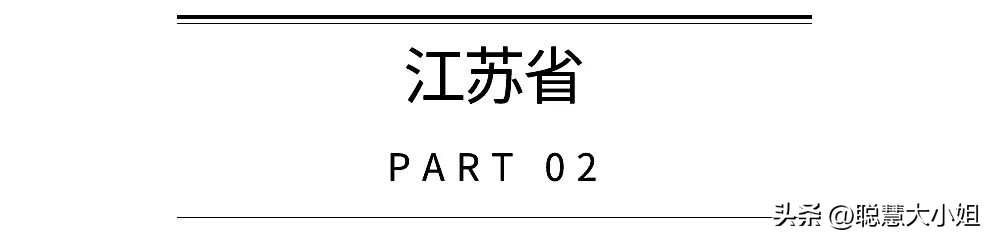 江苏省

PART 02

头条 @聪慧大小姐